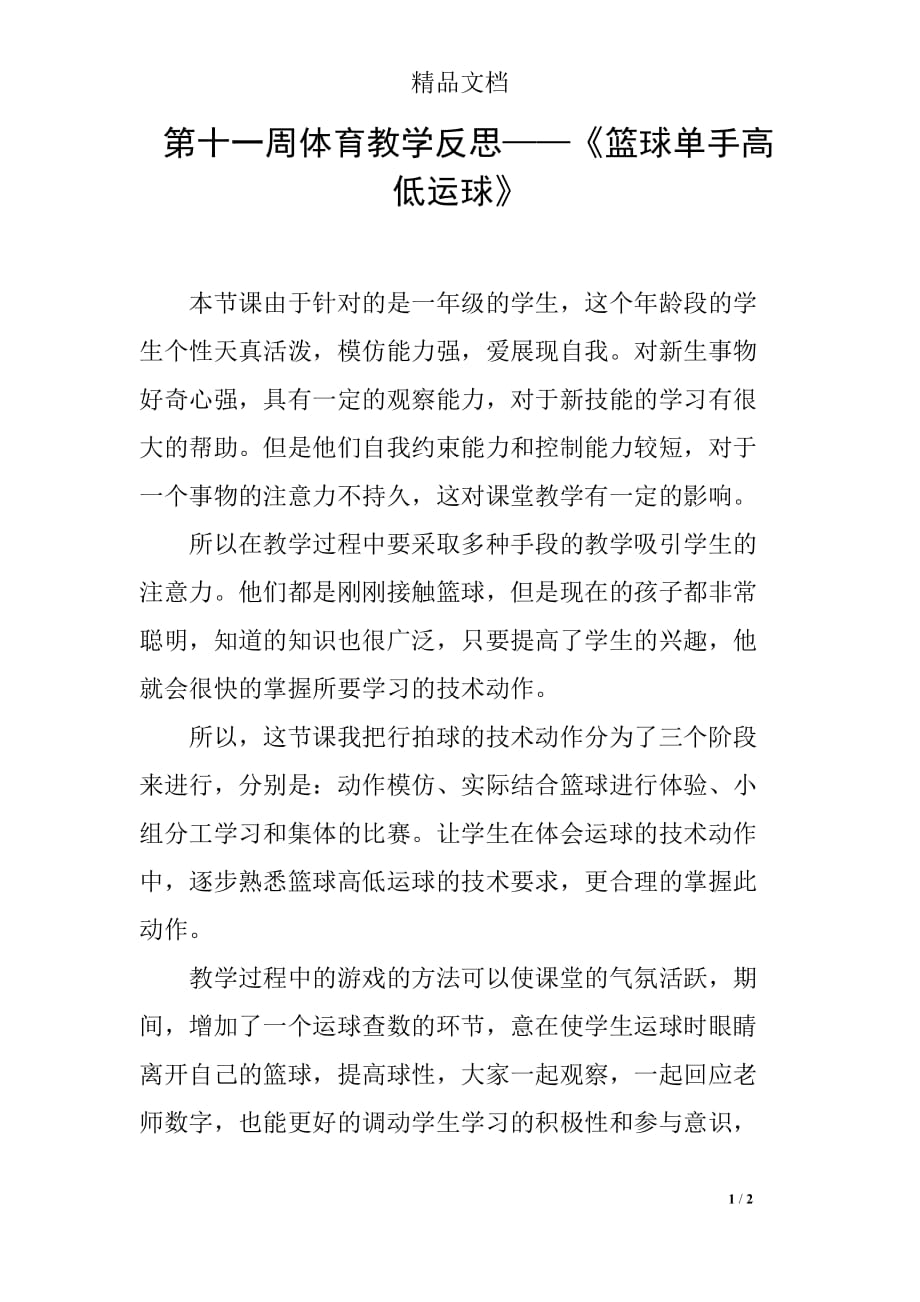 精品文档

第十一周体育教学反思——《篮球单手高低运球》

本节课由于针对的是一年级的学生，这个年龄段的学生个性天真活泼，模仿能力强，爱展现自我。对新生事物好奇心强，具有一定的观察能力，对于新技能的学习有很大的帮助。但是他们自我约束能力和控制能力较短，对于一个事物的注意力不持久，这对课堂教学有一定的影响。

所以在教学过程中要采取多种手段的教学吸引学生的注意力。他们都是刚刚接触篮球，但是现在的孩子都非常聪明，知道的知识也很广泛，只要提高了学生的兴趣，他就会很快的掌握所要学习的技术动作。

所以，这节课我把行拍球的技术动作分为了三个阶段来进行，分别是：动作模仿、实际结合篮球进行体验、小组分工学习和集体的比赛。让学生在体会运球的技术动作中，逐步熟悉篮球高低运球的技术要求，更合理的掌握此动作。

教学过程中的游戏的方法可以使课堂的气氛活跃，期间，增加了一个运球查数的环节，意在使学生运球时眼睛离开自己的篮球，提高球性，大家一起观察，一起回应老师数字，也能更好的调动学生学习的积极性和参与意识，

1 / 2